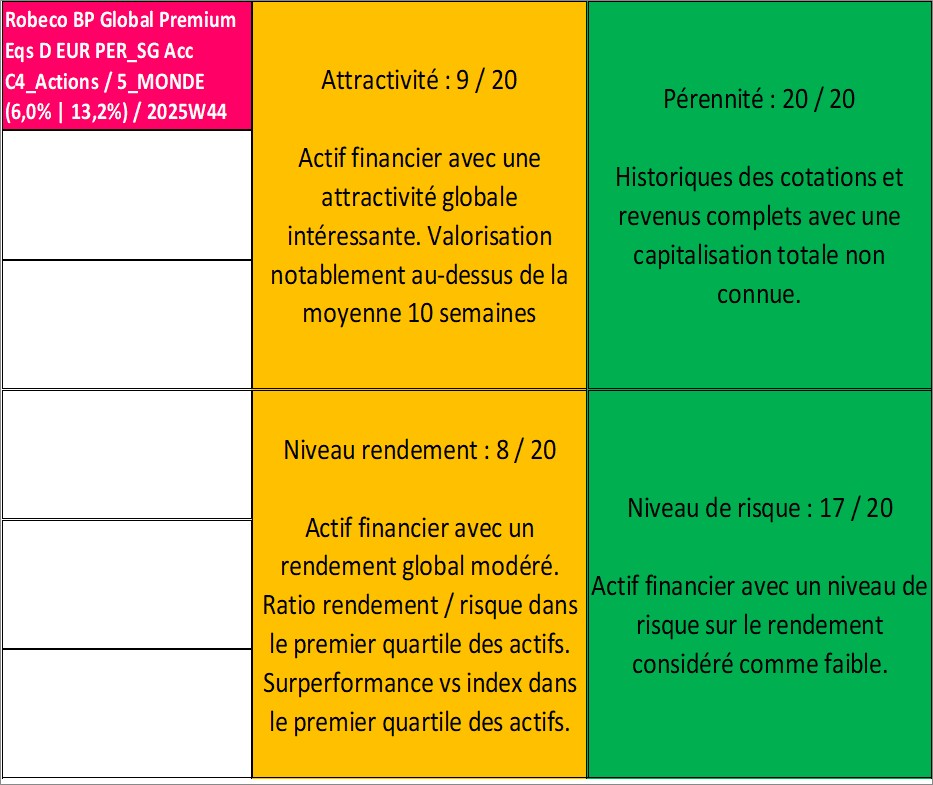 Robeco BP Global Premium Eqs D EUR PER_SG Acc C4_Actions / 5_MONDE (6,0% | 13,2%) / 2025W44

Attractivité : 9 / 20

Actif financier avec une attractivité globale intéressante. Valorisation notablement au-dessus de la moyenne 10 semaines

Pérennité : 20 / 20

Historiques des cotations et revenus complets avec une capitalisation totale non connue.

Niveau rendement : 8 / 20

Actif financier avec un rendement global modéré. Ratio rendement / risque dans le premier quartile des actifs. Surperformance vs index dans le premier quartile des actifs.

Niveau de risque : 17 / 20

Actif financier avec un niveau de risque sur le rendement considéré comme faible.